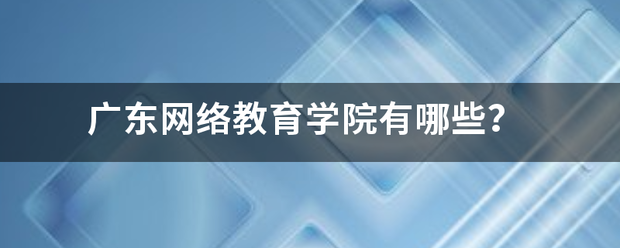 广东网络教育学院有哪些？